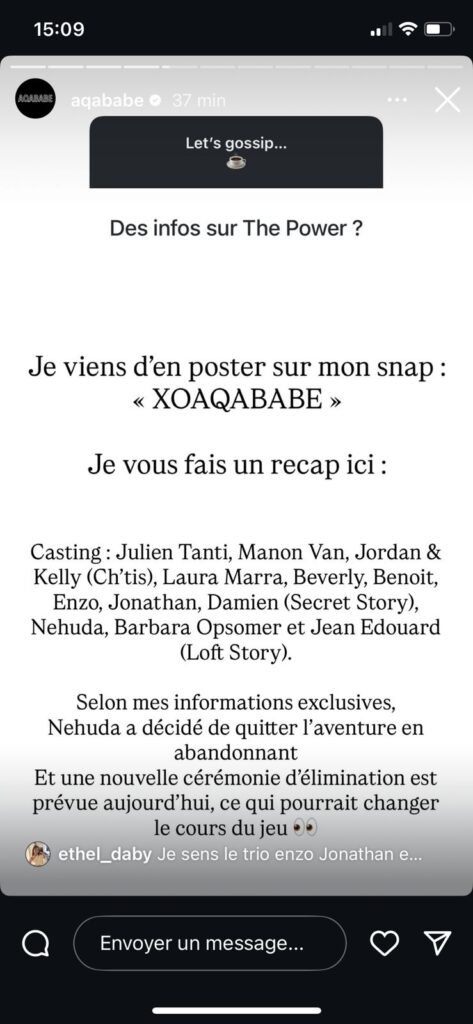 15:09

AQABABE

aqababe 37 min

Let's gossip...
☕

Des infos sur The Power ?

Je viens d'en poster sur mon snap : « XOAQABABE »

Je vous fais un recap ici :

Casting : Julien Tanti, Manon Van, Jordan & Kelly (Ch'tis), Laura Marra, Beverly, Benoit, Enzo, Jonathan, Damien (Secret Story), Nehuda, Barbara Opsomer et Jean Edouard (Loft Story).

Selon mes informations exclusives, Nehuda a décidé de quitter l'aventure en abandonnant
Et une nouvelle cérémonie d'élimination est prévue aujourd'hui, ce qui pourrait changer le cours du jeu 👀

ethel_daby Je sens le trio enzo Jonathan e...

Envoyer un message...